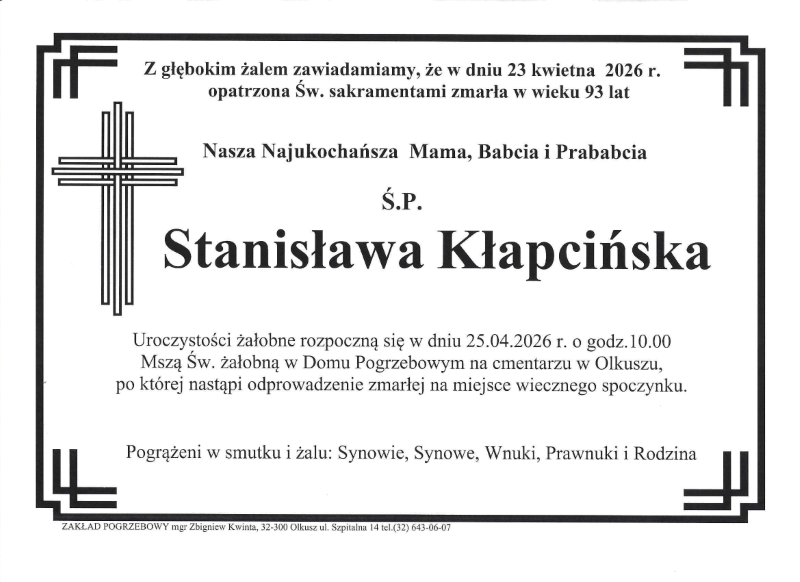 Z głębokim żalem zawiadamiamy, że w dniu 23 kwietna 2026 r. opatrzona Św. sakramentami zmarła w wieku 93 lat

Nasza Najukochańsza Mama, Babcia i Prababcia

Ś.P.

Stanisława Kłapcińska

Uroczystości żałobne rozpoczną się w dniu 25.04.2026 r. o godz.10.00 Mszą Św. żałobną w Domu Pogrzebowym na cmentarzu w Olkuszu, po której nastąpi odprowadzenie zmarłej na miejsce wiecznego spoczynku.

Pogrążeni w smutku i żalu: Synowie, Synowe, Wnuki, Prawnuki i Rodzina

ZAKŁAD POGRZEBOWY mgr Zbigniew Kwinta, 32-300 Olkusz ul. Szpitalna 14 tel.(32) 643-06-07